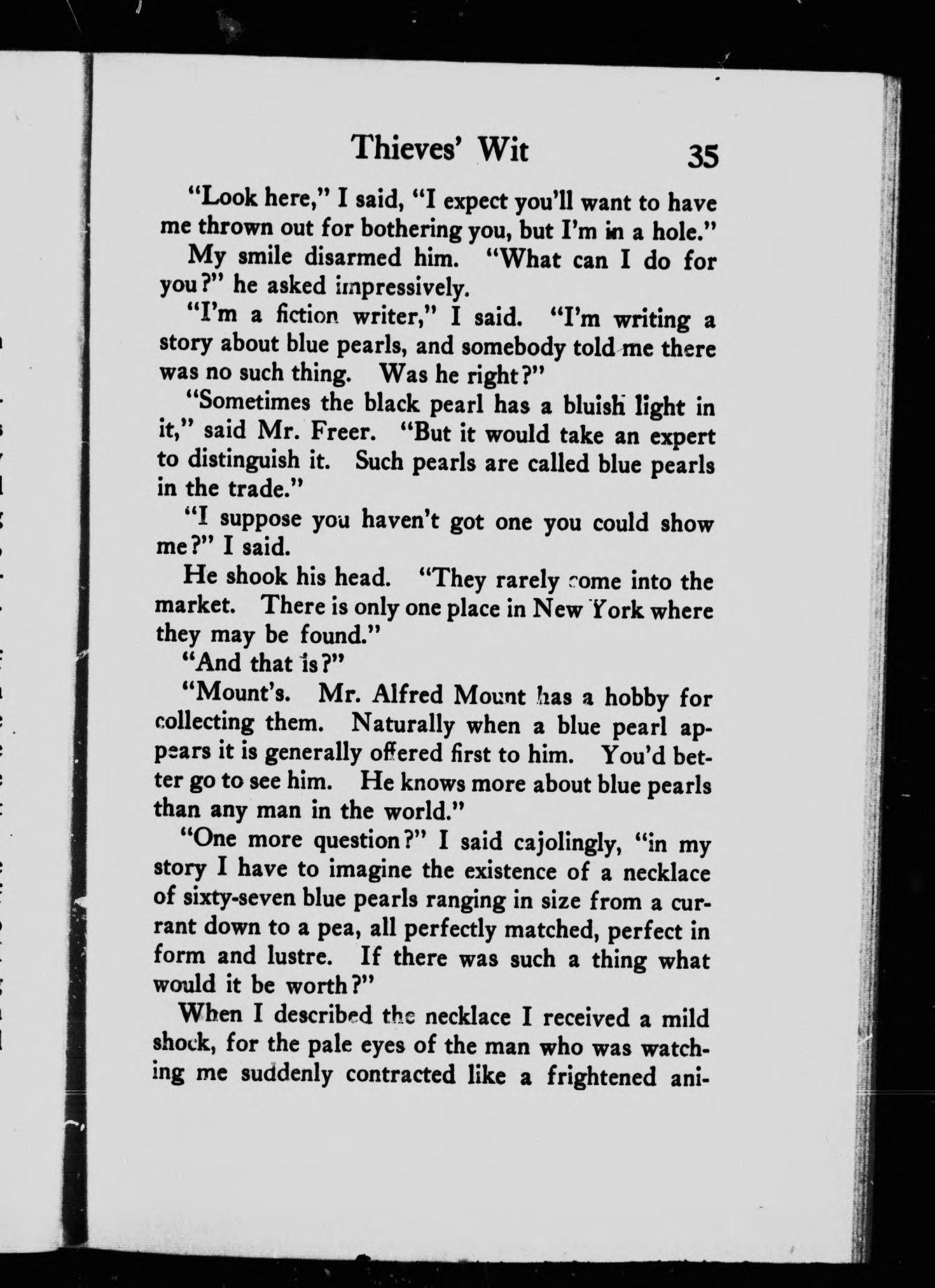 Thieves' Wit 35

"Look here," I said, "I expect you'll want to have me thrown out for bothering you, but I'm in a hole."

My smile disarmed him. "What can I do for you?" he asked impressively.

"I'm a fiction writer," I said. "I'm writing a story about blue pearls, and somebody told me there was no such thing. Was he right?"

"Sometimes the black pearl has a bluish light in it," said Mr. Freer. "But it would take an expert to distinguish it. Such pearls are called blue pearls in the trade."

"I suppose you haven't got one you could show me?" I said.

He shook his head. "They rarely come into the market. There is only one place in New York where they may be found."

"And that is?"

"Mount's. Mr. Alfred Mount has a hobby for collecting them. Naturally when a blue pearl appears it is generally offered first to him. You'd better go to see him. He knows more about blue pearls than any man in the world."

"One more question?" I said cajolingly, "in my story I have to imagine the existence of a necklace of sixty-seven blue pearls ranging in size from a currant down to a pea, all perfectly matched, perfect in form and lustre. If there was such a thing what would it be worth?"

When I described the necklace I received a mild shock, for the pale eyes of the man who was watching me suddenly contracted like a frightened ani-